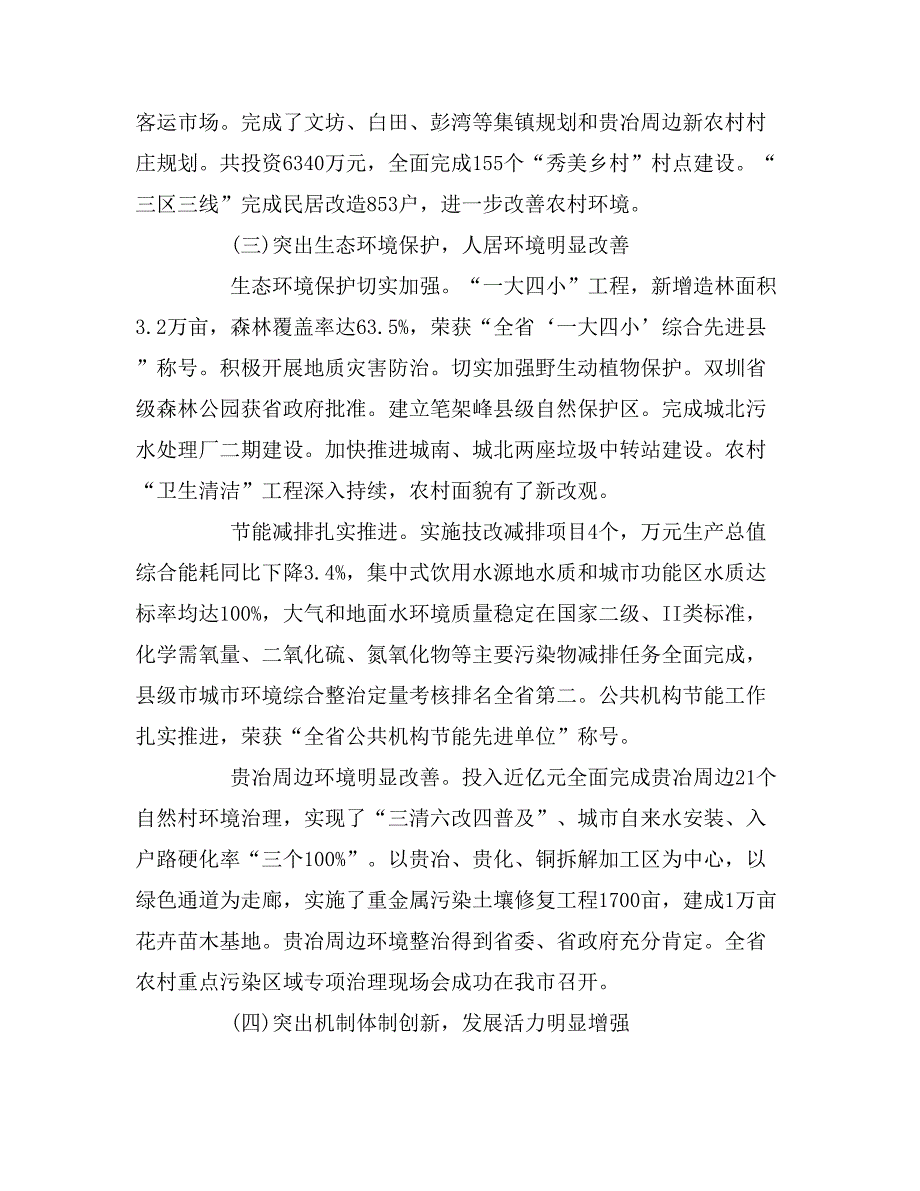 客运市场。完成了文坊、白田、彭湾等集镇规划和贵冶周边新农村村庄规划。共投资6340万元，全面完成155个“秀美乡村”村点建设。“三区三线”完成民居改造853户，进一步改善农村环境。

(三)突出生态环境保护，人居环境明显改善

生态环境保护切实加强。“一大四小”工程，新增造林面积3.2万亩，森林覆盖率达63.5%，荣获“全省‘一大四小’综合先进县”称号。积极开展地质灾害防治。切实加强野生动植物保护。双圳省级森林公园获省政府批准。建立笔架峰县级自然保护区。完成城北污水处理厂二期建设。加快推进城南、城北两座垃圾中转站建设。农村“卫生清洁”工程深入持续，农村面貌有了新改观。

节能减排扎实推进。实施技改减排项目4个，万元生产总值综合能耗同比下降3.4%，集中式饮用水源地水质和城市功能区水质达标率均达100%，大气和地面水环境质量稳定在国家二级、II类标准，化学需氧量、二氧化硫、氮氧化物等主要污染物减排任务全面完成，县级市城市环境综合整治定量考核排名全省第二。公共机构节能工作扎实推进，荣获“全省公共机构节能先进单位”称号。

贵冶周边环境明显改善。投入近亿元全面完成贵冶周边21个自然村环境治理，实现了“三清六改四普及”、城市自来水安装、入户路硬化率“三个100%”。以贵冶、贵化、铜拆解加工区为中心，以绿色通道为走廊，实施了重金属污染土壤修复工程1700亩，建成1万亩花卉苗木基地。贵冶周边环境整治得到省委、省政府充分肯定。全省农村重点污染区域专项治理现场会成功在我市召开。

(四)突出机制体制创新，发展活力明显增强